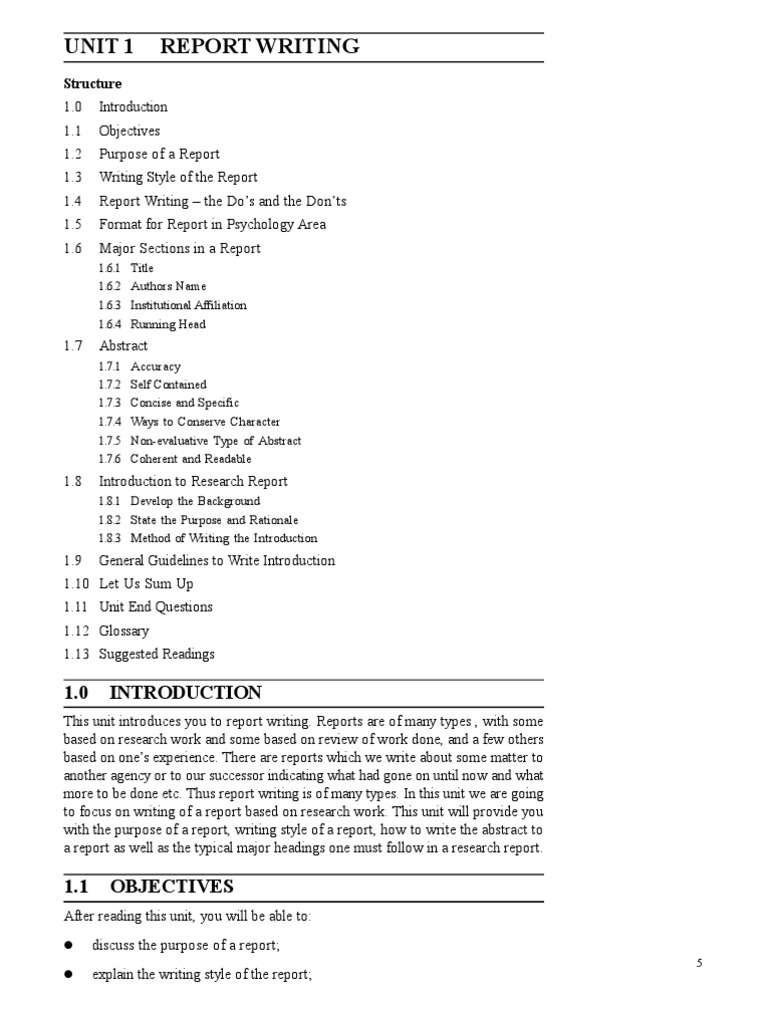 UNIT 1 REPORT WRITING

Structure

1.0 Introduction

1.1 Objectives

1.2 Purpose of a Report

1.3 Writing Style of the Report

1.4 Report Writing – the Do's and the Don'ts

1.5 Format for Report in Psychology Area

1.6 Major Sections in a Report

1.6.1 Title

1.6.2 Authors Name

1.6.3 Institutional Affiliation

1.6.4 Running Head

1.7 Abstract

1.7.1 Accuracy

1.7.2 Self Contained

1.7.3 Concise and Specific

1.7.4 Ways to Conserve Character

1.7.5 Non-evaluative Type of Abstract

1.7.6 Coherent and Readable

1.8 Introduction to Research Report

1.8.1 Develop the Background

1.8.2 State the Purpose and Rationale

1.8.3 Method of Writing the Introduction

1.9 General Guidelines to Write Introduction

1.10 Let Us Sum Up

1.11 Unit End Questions

1.12 Glossary

1.13 Suggested Readings

1.0 INTRODUCTION

This unit introduces you to report writing. Reports are of many types , with some based on research work and some based on review of work done, and a few others based on one's experience. There are reports which we write about some matter to another agency or to our successor indicating what had gone on until now and what more to be done etc. Thus report writing is of many types. In this unit we are going to focus on writing of a report based on research work. This unit will provide you with the purpose of a report, writing style of a report, how to write the abstract to a report as well as the typical major headings one must follow in a research report.

1.1 OBJECTIVES

After reading this unit, you will be able to:

● discuss the purpose of a report;

● explain the writing style of the report;

5